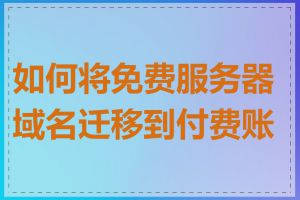 如何将免费服务器域名迁移到付费账